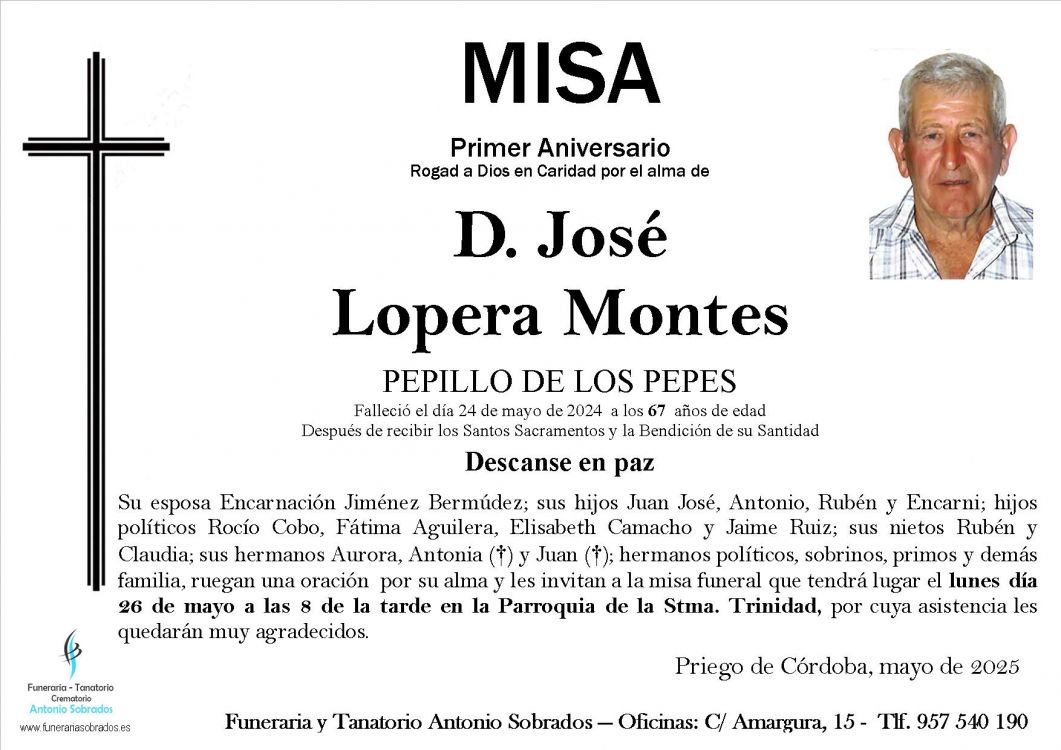 MISA

Primer Aniversario
Rogad a Dios en Caridad por el alma de

D. José
Lopera Montes

PEPILLO DE LOS PEPES
Falleció el día 24 de mayo de 2024 a los 67 años de edad
Después de recibir los Santos Sacramentos y la Bendición de su Santidad

Descanse en paz

Su esposa Encarnación Jiménez Bermúdez; sus hijos Juan José, Antonio, Rubén y Encarni; hijos políticos Rocío Cobo, Fátima Aguilera, Elisabeth Camacho y Jaime Ruiz; sus nietos Rubén y Claudia; sus hermanos Aurora, Antonia (†) y Juan (†); hermanos políticos, sobrinos, primos y demás familia, ruegan una oración por su alma y les invitan a la misa funeral que tendrá lugar el lunes día 26 de mayo a las 8 de la tarde en la Parroquia de la Stma. Trinidad, por cuya asistencia les quedarán muy agradecidos.

Priego de Córdoba, mayo de 2025

Funeraria - Tanatorio
Crematorio
Antonio Sobrados
www.funerariasobrados.es

Funeraria y Tanatorio Antonio Sobrados — Oficinas: C/ Amargura, 15 - Tlf. 957 540 190